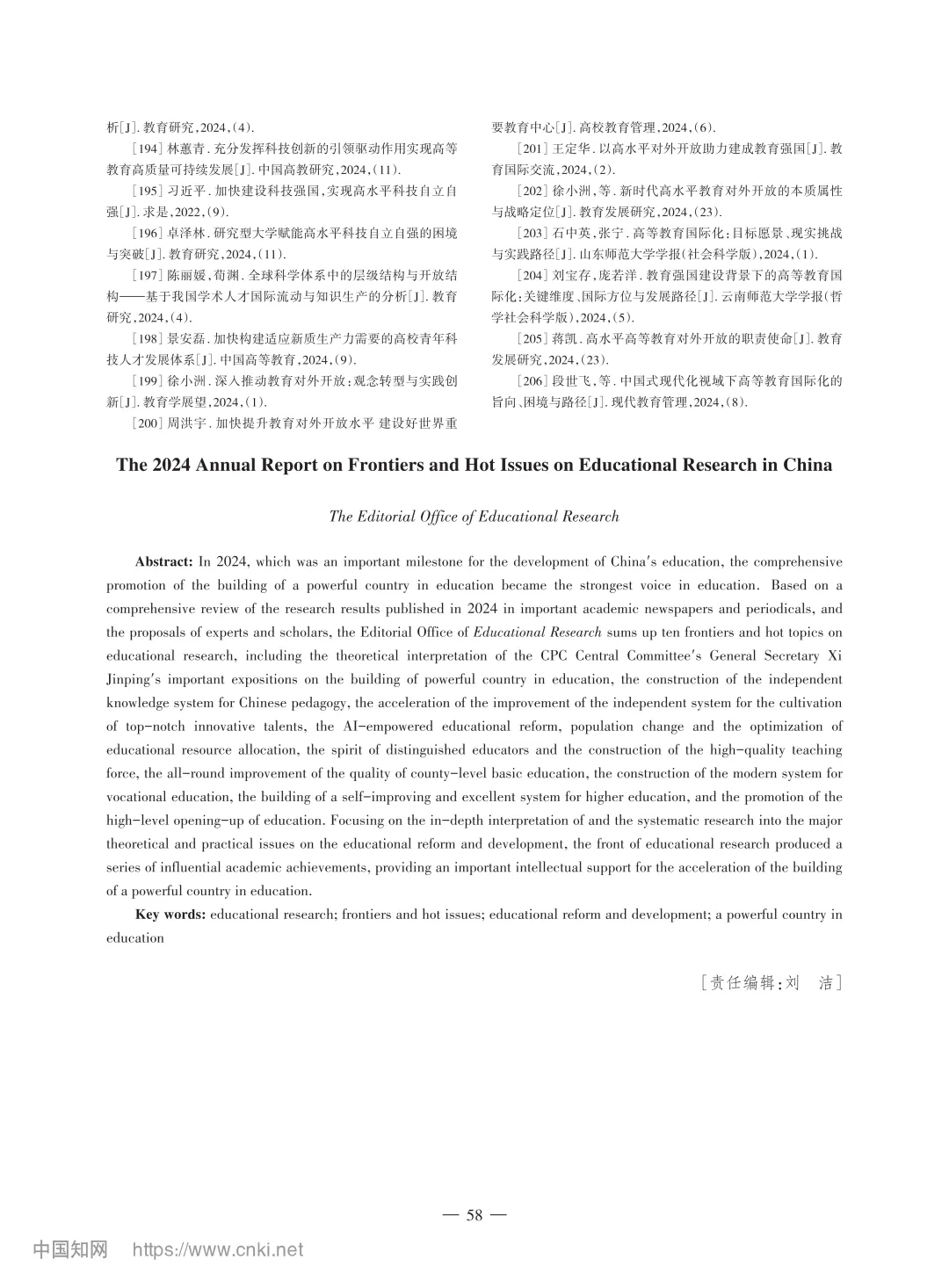 析[J]. 教育研究,2024,(4).

[194] 林蕙青. 充分发挥科技创新的引领驱动作用实现高等教育高质量可持续发展[J]. 中国高教研究,2024,(11).

[195] 习近平. 加快建设科技强国,实现高水平科技自立自强[J]. 求是,2022,(9).

[196] 卓泽林. 研究型大学赋能高水平科技自立自强的困境与突破[J]. 教育研究,2024,(11).

[197] 陈丽媛,荀渊. 全球科学体系中的层级结构与开放结构——基于我国学术人才国际流动与知识生产的分析[J]. 教育研究,2024,(4).

[198] 景安磊. 加快构建适应新质生产力需要的高校青年科技人才发展体系[J]. 中国高等教育,2024,(9).

[199] 徐小洲. 深入推动教育对外开放:观念转型与实践创新[J]. 教育学展望,2024,(1).

[200] 周洪宇. 加快提升教育对外开放水平 建设好世界重要教育中心[J]. 高校教育管理,2024,(6).

[201] 王定华. 以高水平对外开放助力建成教育强国[J]. 教育国际交流,2024,(2).

[202] 徐小洲,等. 新时代高水平教育对外开放的本质属性与战略定位[J]. 教育发展研究,2024,(23).

[203] 石中英,张宁. 高等教育国际化:目标愿景、现实挑战与实践路径[J]. 山东师范大学学报(社会科学版),2024,(1).

[204] 刘宝存,庞若洋. 教育强国建设背景下的高等教育国际化:关键维度、国际方位与发展路径[J]. 云南师范大学学报(哲学社会科学版),2024,(5).

[205] 蒋凯. 高水平高等教育对外开放的职责使命[J]. 教育发展研究,2024,(23).

[206] 段世飞,等. 中国式现代化视域下高等教育国际化的旨向、困境与路径[J]. 现代教育管理,2024,(8).

The 2024 Annual Report on Frontiers and Hot Issues on Educational Research in China

The Editorial Office of Educational Research

Abstract: In 2024, which was an important milestone for the development of China's education, the comprehensive promotion of the building of a powerful country in education became the strongest voice in education. Based on a comprehensive review of the research results published in 2024 in important academic newspapers and periodicals, and the proposals of experts and scholars, the Editorial Office of Educational Research sums up ten frontiers and hot topics on educational research, including the theoretical interpretation of the CPC Central Committee's General Secretary Xi Jinping's important expositions on the building of powerful country in education, the construction of the independent knowledge system for Chinese pedagogy, the acceleration of the improvement of the independent system for the cultivation of top-notch innovative talents, the AI-empowered educational reform, population change and the optimization of educational resource allocation, the spirit of distinguished educators and the construction of the high-quality teaching force, the all-round improvement of the quality of county-level basic education, the construction of the modern system for vocational education, the building of a self-improving and excellent system for higher education, and the promotion of the high-level opening-up of education. Focusing on the in-depth interpretation of and the systematic research into the major theoretical and practical issues on the educational reform and development, the front of educational research produced a series of influential academic achievements, providing an important intellectual support for the acceleration of the building of a powerful country in education.

Key words: educational research; frontiers and hot issues; educational reform and development; a powerful country in education

[责任编辑:刘 洁]

— 58 —

中国知网 https://www.cnki.net